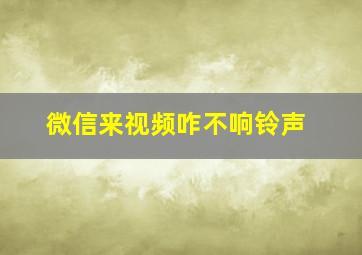 微信来视频咋不响铃声